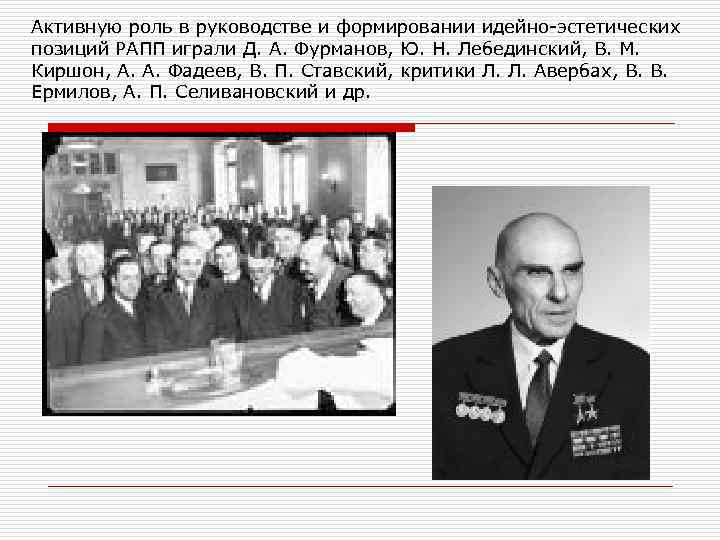 Активную роль в руководстве и формировании идейно-эстетических позиций РАПП играли Д. А. Фурманов, Ю. Н. Лебединский, В. М. Киршон, А. А. Фадеев, В. П. Ставский, критики Л. Л. Авербах, В. В. Ермилов, А. П. Селивановский и др.